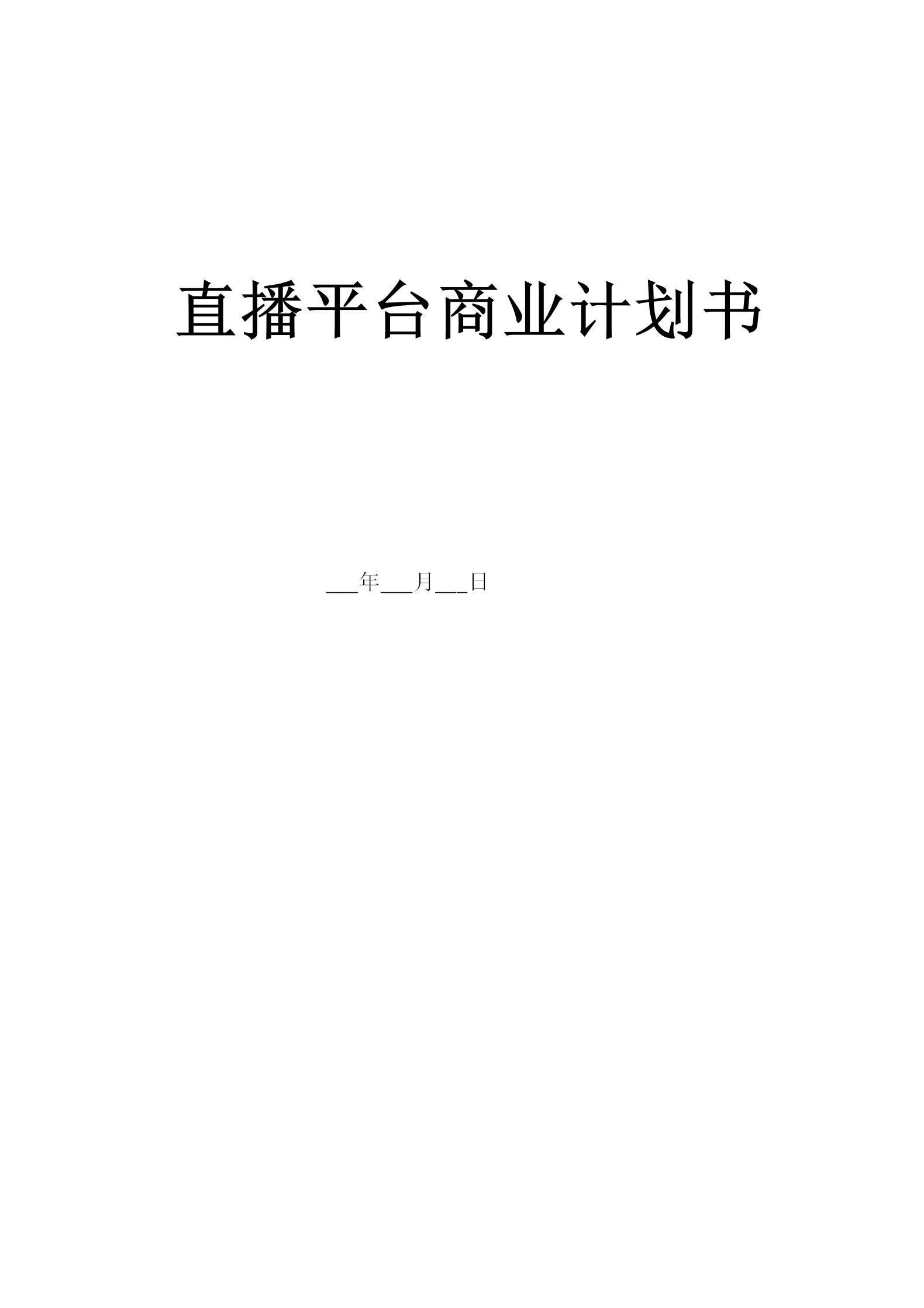 直播平台商业计划书

___年___月___日